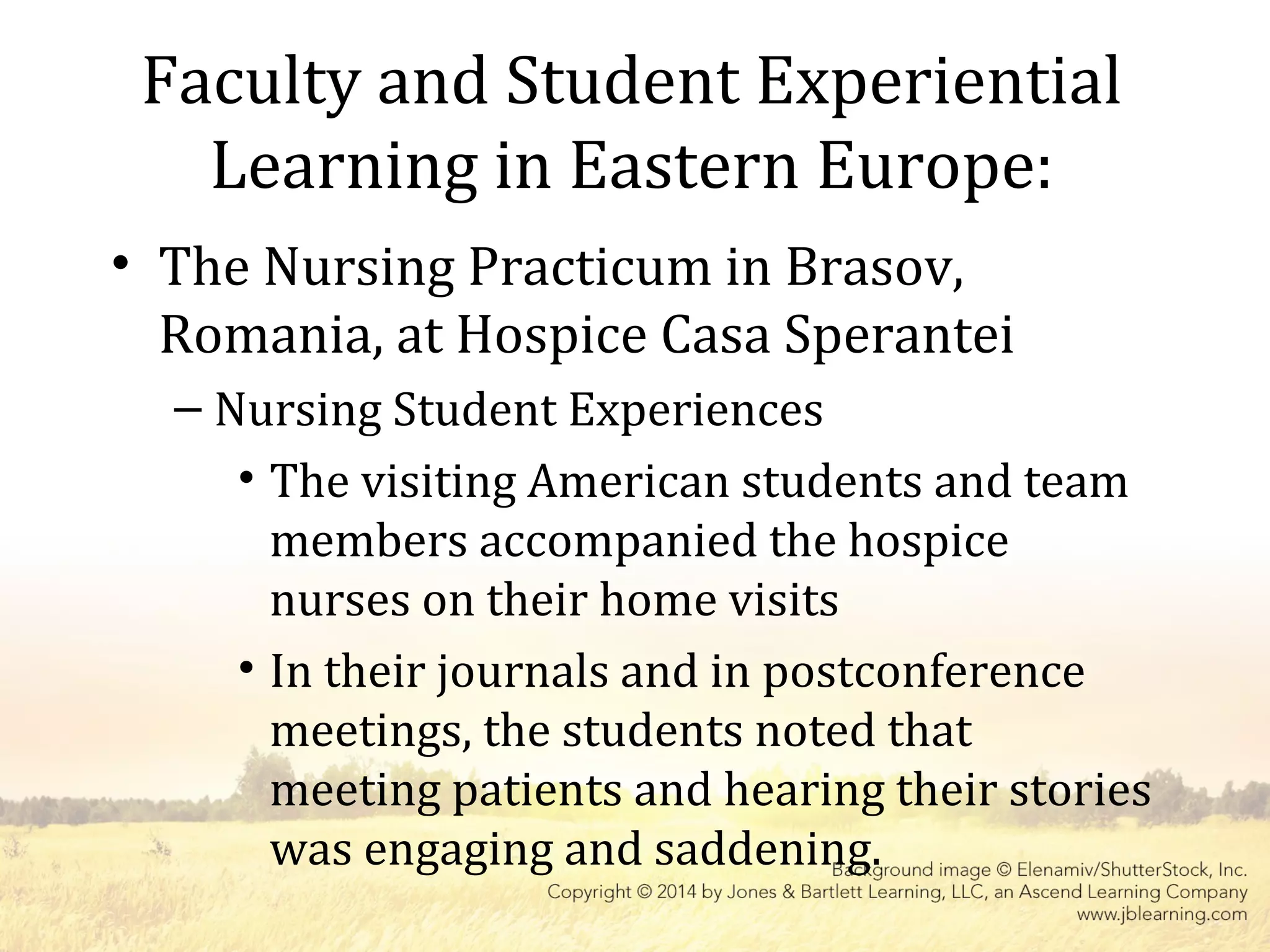 Faculty and Student Experiential Learning in Eastern Europe:

• The Nursing Practicum in Brasov, Romania, at Hospice Casa Sperantei

– Nursing Student Experiences

• The visiting American students and team members accompanied the hospice nurses on their home visits

• In their journals and in postconference meetings, the students noted that meeting patients and hearing their stories was engaging and saddening.

Background image © Elenamiv/ShutterStock, Inc.
Copyright © 2014 by Jones & Bartlett Learning, LLC, an Ascend Learning Company
www.jblearning.com